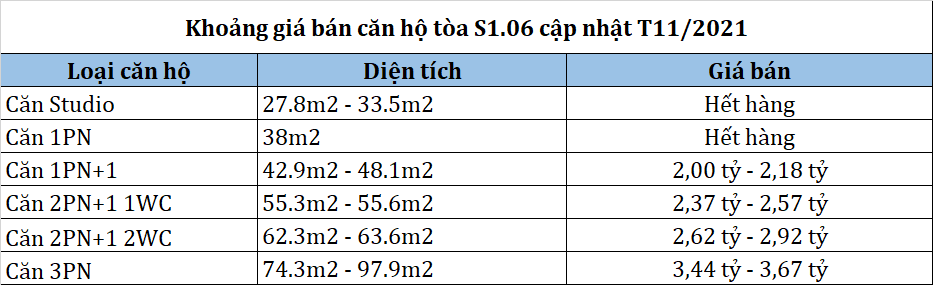 Khoảng giá bán căn hộ tòa S1.06 cập nhật T11/2021

| Loại căn hộ | Diện tích | Giá bán |
|---|---|---|
| Căn Studio | 27.8m2 - 33.5m2 | Hết hàng |
| Căn 1PN | 38m2 | Hết hàng |
| Căn 1PN+1 | 42.9m2 - 48.1m2 | 2,00 tỷ - 2,18 tỷ |
| Căn 2PN+1 1WC | 55.3m2 - 55.6m2 | 2,37 tỷ - 2,57 tỷ |
| Căn 2PN+1 2WC | 62.3m2 - 63.6m2 | 2,62 tỷ - 2,92 tỷ |
| Căn 3PN | 74.3m2 - 97.9m2 | 3,44 tỷ - 3,67 tỷ |